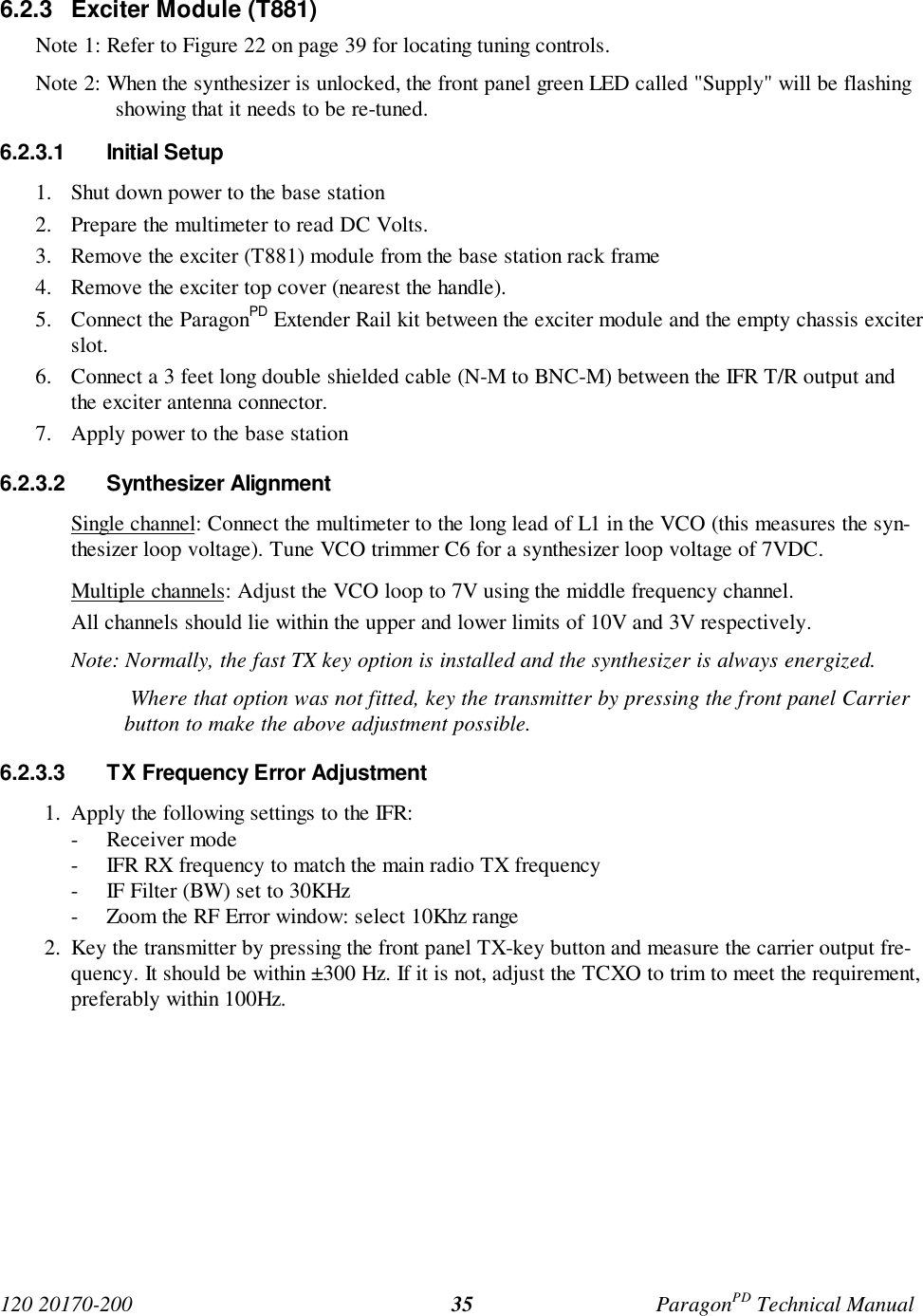 6.2.3 Exciter Module (T881)

Note 1: Refer to Figure 22 on page 39 for locating tuning controls.

Note 2: When the synthesizer is unlocked, the front panel green LED called "Supply" will be flashing showing that it needs to be re-tuned.

6.2.3.1 Initial Setup

1. Shut down power to the base station
2. Prepare the multimeter to read DC Volts.
3. Remove the exciter (T881) module from the base station rack frame
4. Remove the exciter top cover (nearest the handle).
5. Connect the Paragon$^{PD}$ Extender Rail kit between the exciter module and the empty chassis exciter slot.
6. Connect a 3 feet long double shielded cable (N-M to BNC-M) between the IFR T/R output and the exciter antenna connector.
7. Apply power to the base station

6.2.3.2 Synthesizer Alignment

Single channel: Connect the multimeter to the long lead of L1 in the VCO (this measures the synthesizer loop voltage). Tune VCO trimmer C6 for a synthesizer loop voltage of 7VDC.

Multiple channels: Adjust the VCO loop to 7V using the middle frequency channel.
All channels should lie within the upper and lower limits of 10V and 3V respectively.

Note: Normally, the fast TX key option is installed and the synthesizer is always energized. Where that option was not fitted, key the transmitter by pressing the front panel Carrier button to make the above adjustment possible.

6.2.3.3 TX Frequency Error Adjustment

1. Apply the following settings to the IFR:
- Receiver mode
- IFR RX frequency to match the main radio TX frequency
- IF Filter (BW) set to 30KHz
- Zoom the RF Error window: select 10Khz range
2. Key the transmitter by pressing the front panel TX-key button and measure the carrier output frequency. It should be within ±300 Hz. If it is not, adjust the TCXO to trim to meet the requirement, preferably within 100Hz.

120 20170-200 35 Paragon$^{PD}$ Technical Manual